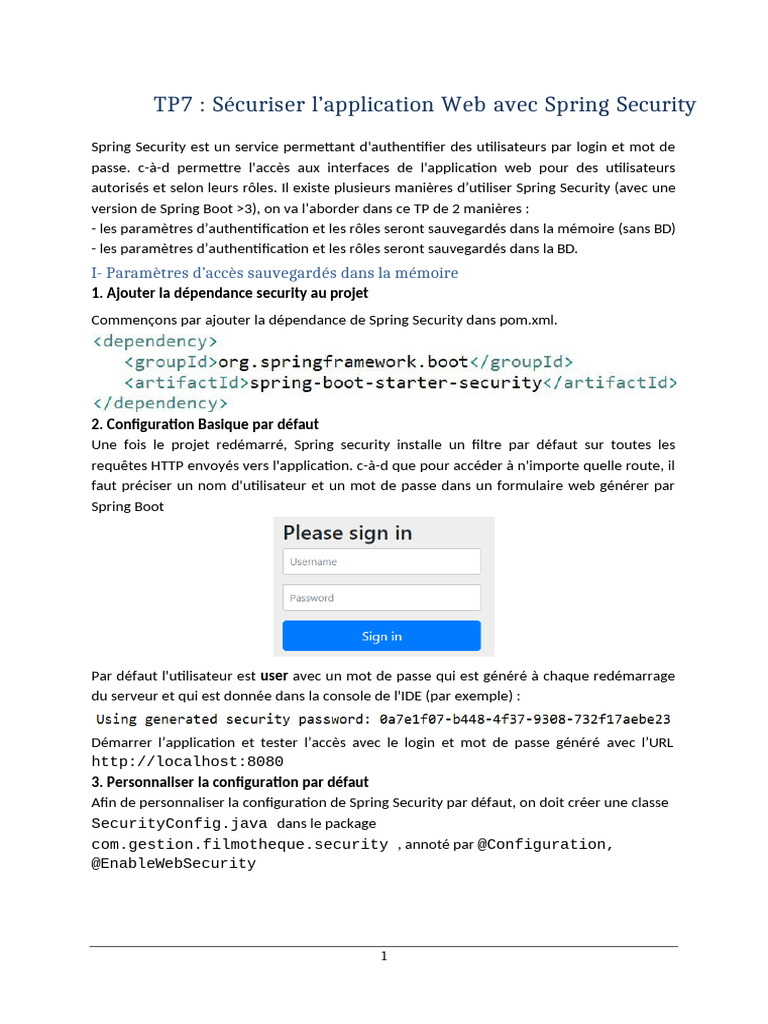 TP7 : Sécuriser l'application Web avec Spring Security

Spring Security est un service permettant d'authentifier des utilisateurs par login et mot de passe. c-à-d permettre l'accès aux interfaces de l'application web pour des utilisateurs autorisés et selon leurs rôles. Il existe plusieurs manières d'utiliser Spring Security (avec une version de Spring Boot >3), on va l'aborder dans ce TP de 2 manières :
- les paramètres d'authentification et les rôles seront sauvegardés dans la mémoire (sans BD)
- les paramètres d'authentification et les rôles seront sauvegardés dans la BD.

I- Paramètres d'accès sauvegardés dans la mémoire

1. Ajouter la dépendance security au projet

Commençons par ajouter la dépendance de Spring Security dans pom.xml.

<dependency>
<groupId>org.springframework.boot</groupId>
<artifactId>spring-boot-starter-security</artifactId>
</dependency>

2. Configuration Basique par défaut

Une fois le projet redémarré, Spring security installe un filtre par défaut sur toutes les requêtes HTTP envoyés vers l'application. c-à-d que pour accéder à n'importe quelle route, il faut préciser un nom d'utilisateur et un mot de passe dans un formulaire web générer par Spring Boot

Please sign in
Username
Password
Sign in

Par défaut l'utilisateur est user avec un mot de passe qui est généré à chaque redémarrage du serveur et qui est donnée dans la console de l'IDE (par exemple) :

Using generated security password: 0a7e1f07-b448-4f37-9308-732f17aebe23

Démarrer l'application et tester l'accès avec le login et mot de passe généré avec l'URL http://localhost:8080

3. Personnaliser la configuration par défaut

Afin de personnaliser la configuration de Spring Security par défaut, on doit créer une classe SecurityConfig.java dans le package com.gestion.filmotheque.security , annoté par @Configuration, @EnableWebSecurity

1